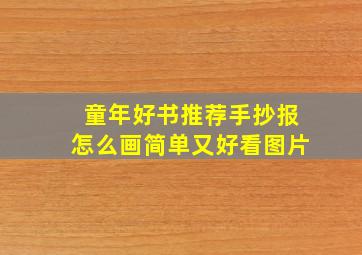 童年好书推荐手抄报
怎么画简单又好看图片